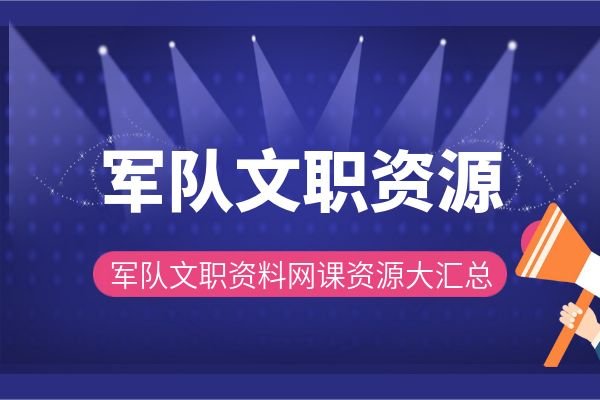 军队文职资源

军队文职资料网课资源大汇总